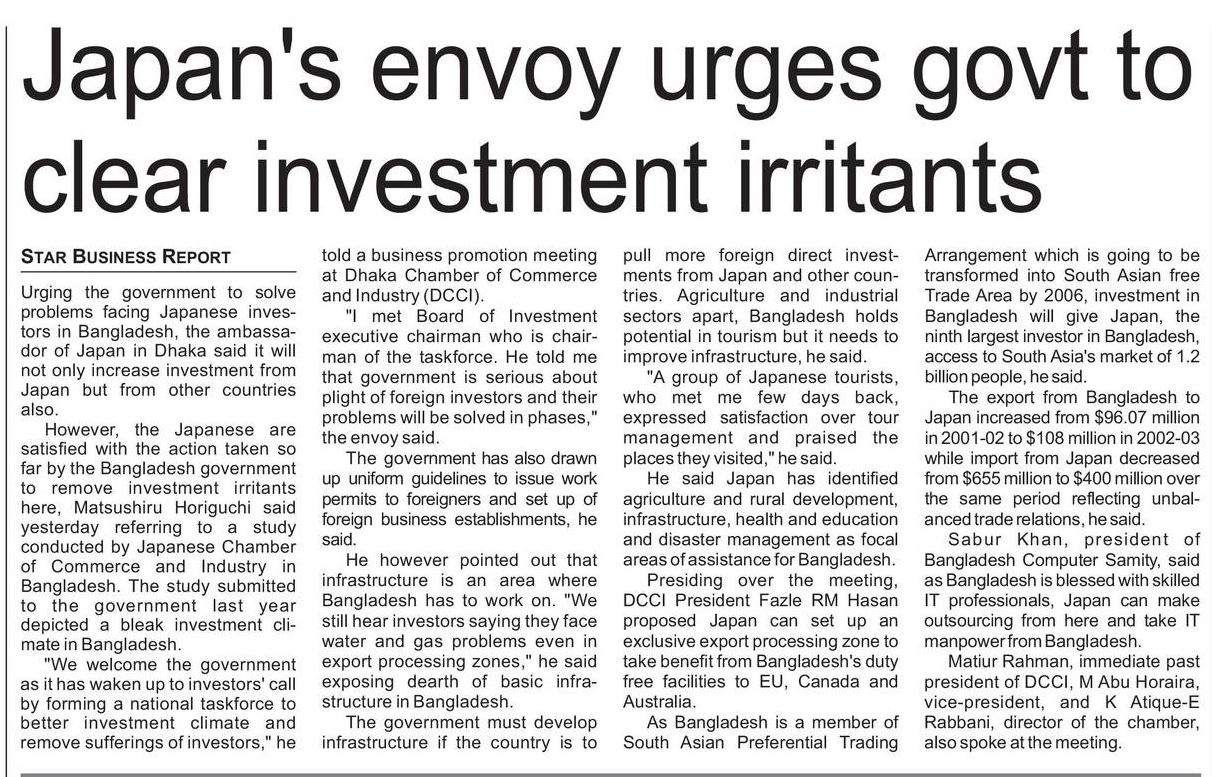 Japan's envoy urges govt to clear investment irritants

STAR BUSINESS REPORT

Urging the government to solve problems facing Japanese investors in Bangladesh, the ambassador of Japan in Dhaka said it will not only increase investment from Japan but from other countries also.

However, the Japanese are satisfied with the action taken so far by the Bangladesh government to remove investment irritants here, Matsushiru Horiguchi said yesterday referring to a study conducted by Japanese Chamber of Commerce and Industry in Bangladesh. The study submitted to the government last year depicted a bleak investment climate in Bangladesh.

"We welcome the government as it has waken up to investors' call by forming a national taskforce to better investment climate and remove sufferings of investors," he told a business promotion meeting at Dhaka Chamber of Commerce and Industry (DCCI).

"I met Board of Investment executive chairman who is chairman of the taskforce. He told me that government is serious about plight of foreign investors and their problems will be solved in phases," the envoy said.

The government has also drawn up uniform guidelines to issue work permits to foreigners and set up of foreign business establishments, he said.

He however pointed out that infrastructure is an area where Bangladesh has to work on. "We still hear investors saying they face water and gas problems even in export processing zones," he said exposing dearth of basic infrastructure in Bangladesh.

The government must develop infrastructure if the country is to pull more foreign direct investments from Japan and other countries. Agriculture and industrial sectors apart, Bangladesh holds potential in tourism but it needs to improve infrastructure, he said.

"A group of Japanese tourists, who met me few days back, expressed satisfaction over tour management and praised the places they visited," he said.

He said Japan has identified agriculture and rural development, infrastructure, health and education and disaster management as focal areas of assistance for Bangladesh.

Presiding over the meeting, DCCI President Fazle RM Hasan proposed Japan can set up an exclusive export processing zone to take benefit from Bangladesh's duty free facilities to EU, Canada and Australia.

As Bangladesh is a member of South Asian Preferential Trading Arrangement which is going to be transformed into South Asian free Trade Area by 2006, investment in Bangladesh will give Japan, the ninth largest investor in Bangladesh, access to South Asia's market of 1.2 billion people, he said.

The export from Bangladesh to Japan increased from \$96.07 million in 2001-02 to \$108 million in 2002-03 while import from Japan decreased from \$655 million to \$400 million over the same period reflecting unbalanced trade relations, he said.

Sabur Khan, president of Bangladesh Computer Samity, said as Bangladesh is blessed with skilled IT professionals, Japan can make outsourcing from here and take IT manpower from Bangladesh.

Matiur Rahman, immediate past president of DCCI, M Abu Horaira, vice-president, and K Atique-E Rabbani, director of the chamber, also spoke at the meeting.